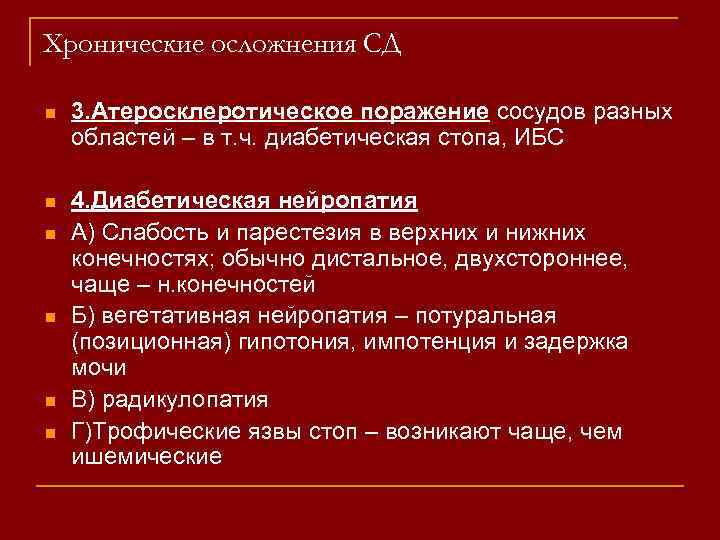 Хронические осложнения СД

3.Атеросклеротическое поражение сосудов разных областей – в т.ч. диабетическая стопа, ИБС

4.Диабетическая нейропатия

А) Слабость и парестезия в верхних и нижних конечностях; обычно дистальное, двухстороннее, чаще – н.конечностей

Б) вегетативная нейропатия – потуральная (позиционная) гипотония, импотенция и задержка мочи

В) радикулопатия

Г)Трофические язвы стоп – возникают чаще, чем ишемические